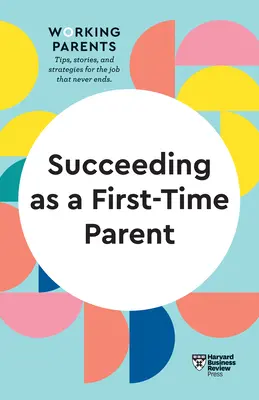 WORKING PARENTS

Tips, stories, and strategies for the job that never ends.

Succeeding as a First-Time Parent

Harvard Business Review Press